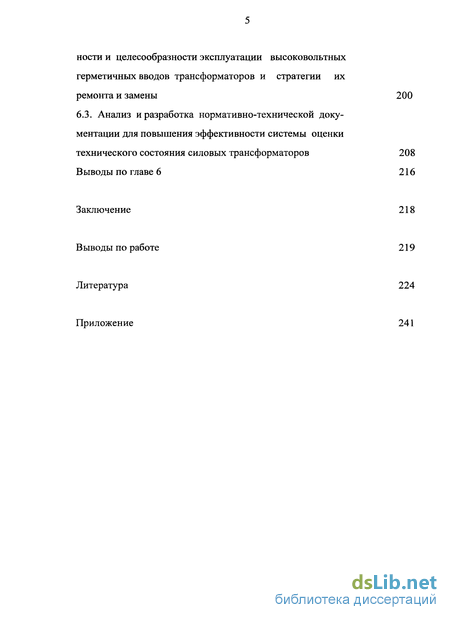 5

ности и целесообразности эксплуатации высоковольтных герметичных вводов трансформаторов и стратегии их ремонта и замены 200

6.3. Анализ и разработка нормативно-технической документации для повышения эффективности системы оценки технического состояния силовых трансформаторов 208

Выводы по главе 6 216

Заключение 218

Выводы по работе 219

Литература 224

Приложение 241

dsLib.net
библиотека диссертаций